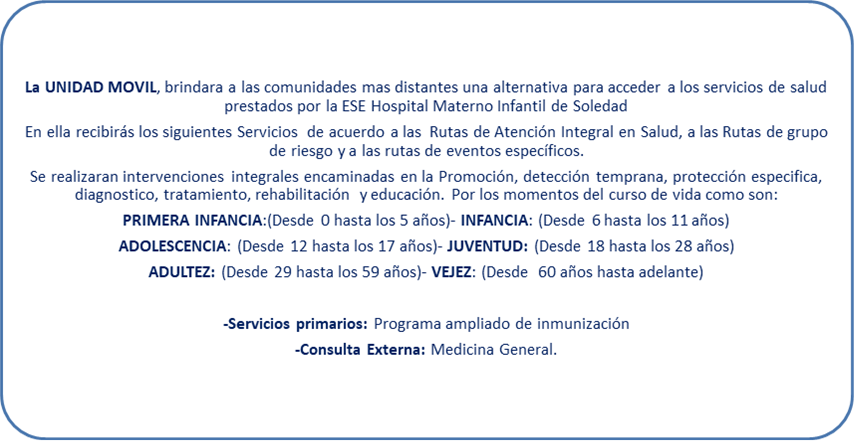 La UNIDAD MOVIL, brindara a las comunidades mas distantes una alternativa para acceder a los servicios de salud prestados por la ESE Hospital Materno Infantil de Soledad

En ella recibirás los siguientes Servicios de acuerdo a las Rutas de Atención Integral en Salud, a las Rutas de grupo de riesgo y a las rutas de eventos específicos.

Se realizaran intervenciones integrales encaminadas en la Promoción, detección temprana, protección especifica, diagnostico, tratamiento, rehabilitación y educación. Por los momentos del curso de vida como son:

PRIMERA INFANCIA:(Desde 0 hasta los 5 años)- INFANCIA: (Desde 6 hasta los 11 años)

ADOLESCENCIA: (Desde 12 hasta los 17 años)- JUVENTUD: (Desde 18 hasta los 28 años)

ADULTEZ: (Desde 29 hasta los 59 años)- VEJEZ: (Desde 60 años hasta adelante)

-Servicios primarios: Programa ampliado de inmunización

-Consulta Externa: Medicina General.